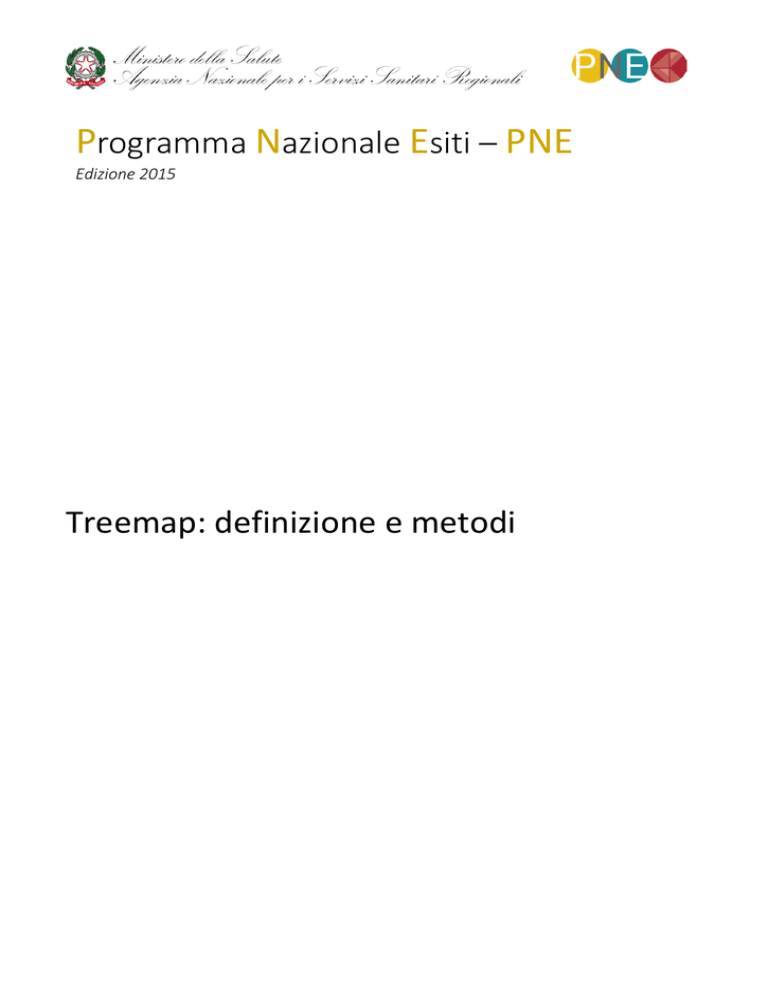 Ministero della Salute
Agenzia Nazionale per i Servizi Sanitari Regionali

PNE

Programma Nazionale Esiti – PNE
Edizione 2015

Treemap: definizione e metodi